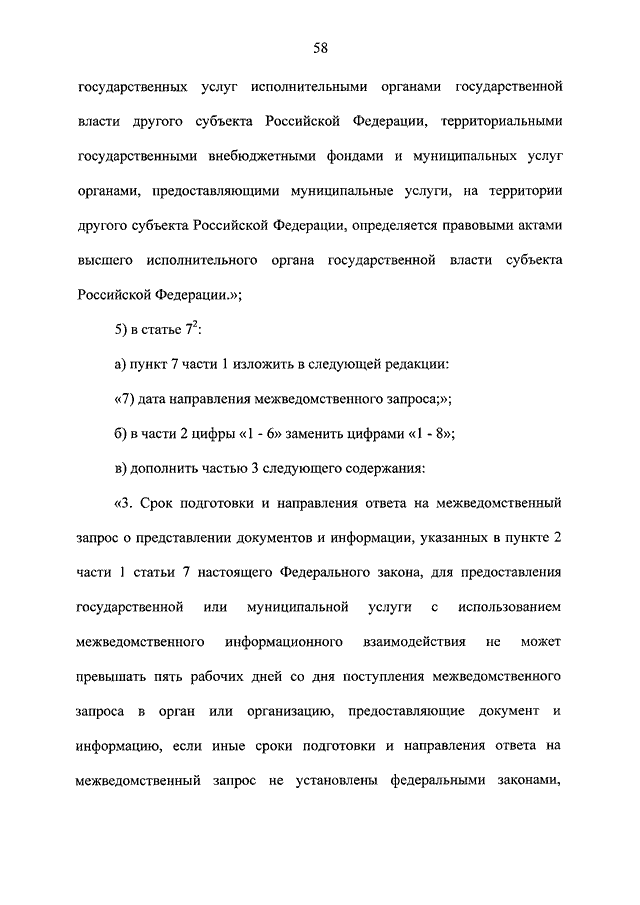 58

государственных услуг исполнительными органами государственной власти другого субъекта Российской Федерации, территориальными государственными внебюджетными фондами и муниципальных услуг органами, предоставляющими муниципальные услуги, на территории другого субъекта Российской Федерации, определяется правовыми актами высшего исполнительного органа государственной власти субъекта Российской Федерации.»;

5) в статье $7^2$:

а) пункт 7 части 1 изложить в следующей редакции:

«7) дата направления межведомственного запроса;»;

б) в части 2 цифры «1 - 6» заменить цифрами «1 - 8»;

в) дополнить частью 3 следующего содержания:

«3. Срок подготовки и направления ответа на межведомственный запрос о представлении документов и информации, указанных в пункте 2 части 1 статьи 7 настоящего Федерального закона, для предоставления государственной или муниципальной услуги с использованием межведомственного информационного взаимодействия не может превышать пять рабочих дней со дня поступления межведомственного запроса в орган или организацию, предоставляющие документ и информацию, если иные сроки подготовки и направления ответа на межведомственный запрос не установлены федеральными законами,